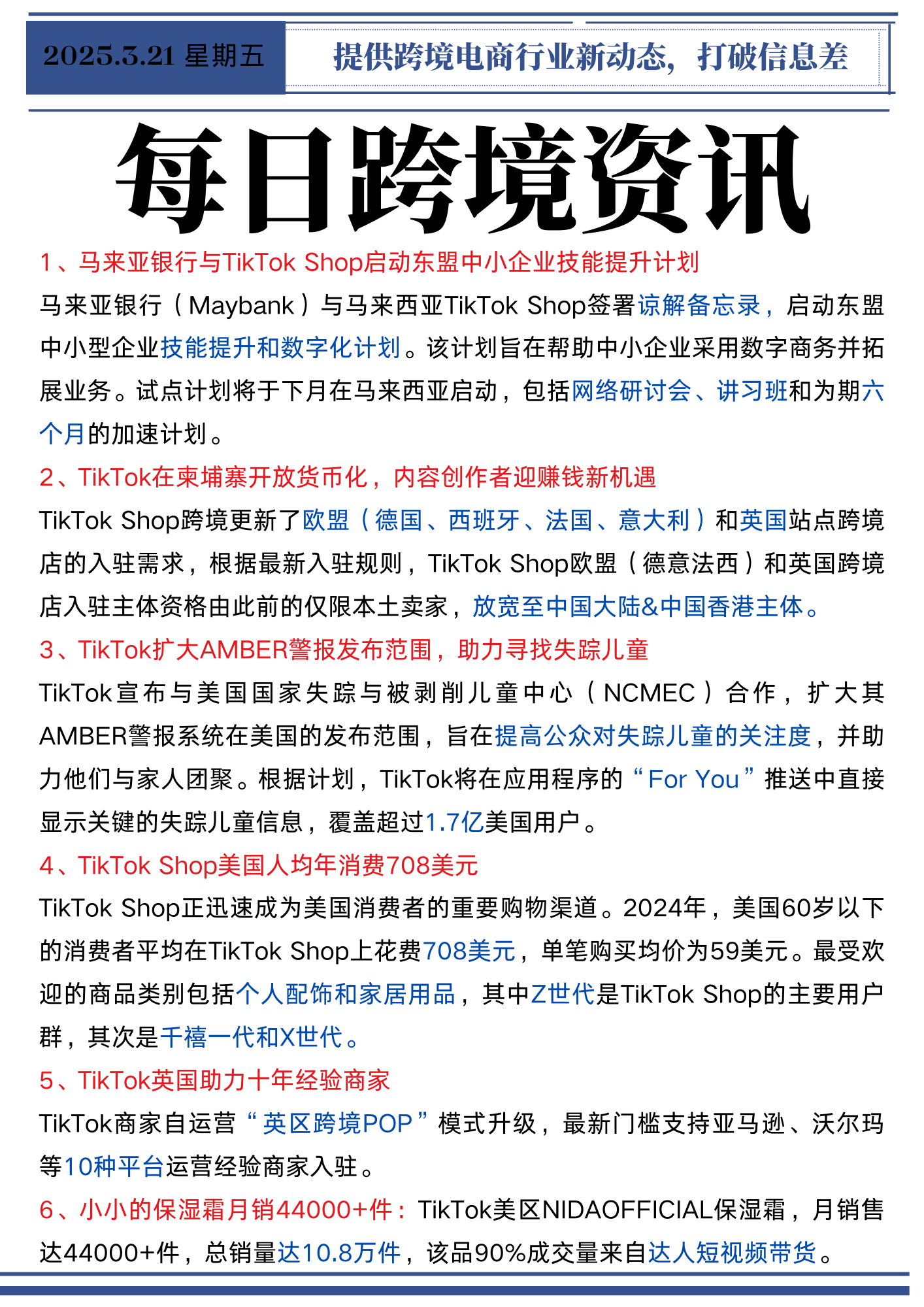 2025.3.21 星期五

提供跨境电商行业新动态，打破信息差

每日跨境资讯

1、马来亚银行与TikTok Shop启动东盟中小企业技能提升计划

马来亚银行（Maybank）与马来西亚TikTok Shop签署谅解备忘录，启动东盟中小型企业技能提升和数字化计划。该计划旨在帮助中小企业采用数字商务并拓展业务。试点计划将于下月在马来西亚启动，包括网络研讨会、讲习班和为期六个月的加速计划。

2、TikTok在柬埔寨开放货币化，内容创作者迎赚钱新机遇

TikTok Shop跨境更新了欧盟（德国、西班牙、法国、意大利）和英国站点跨境店的入驻需求，根据最新入驻规则，TikTok Shop欧盟（德意法西）和英国跨境店入驻主体资格由此前的仅限本土卖家，放宽至中国大陆&中国香港主体。

3、TikTok扩大AMBER警报发布范围，助力寻找失踪儿童

TikTok宣布与美国国家失踪与被剥削儿童中心（NCMEC）合作，扩大其AMBER警报系统在美国的发布范围，旨在提高公众对失踪儿童的关注度，并助力他们与家人团聚。根据计划，TikTok将在应用程序的“For You”推送中直接显示关键的失踪儿童信息，覆盖超过1.7亿美国用户。

4、TikTok Shop美国人均年消费708美元

TikTok Shop正迅速成为美国消费者的重要购物渠道。2024年，美国60岁以下的消费者平均在TikTok Shop上花费708美元，单笔购买均价为59美元。最受欢迎的商品类别包括个人配饰和家居用品，其中Z世代是TikTok Shop的主要用户群，其次是千禧一代和X世代。

5、TikTok英国助力十年经验商家

TikTok商家自运营“英区跨境POP”模式升级，最新门槛支持亚马逊、沃尔玛等10种平台运营经验商家入驻。

6、小小的保湿霜月销44000+件：TikTok美区NIDAOFFICIAL保湿霜，月销售达44000+件，总销量达10.8万件，该品90%成交量来自达人短视频带货。